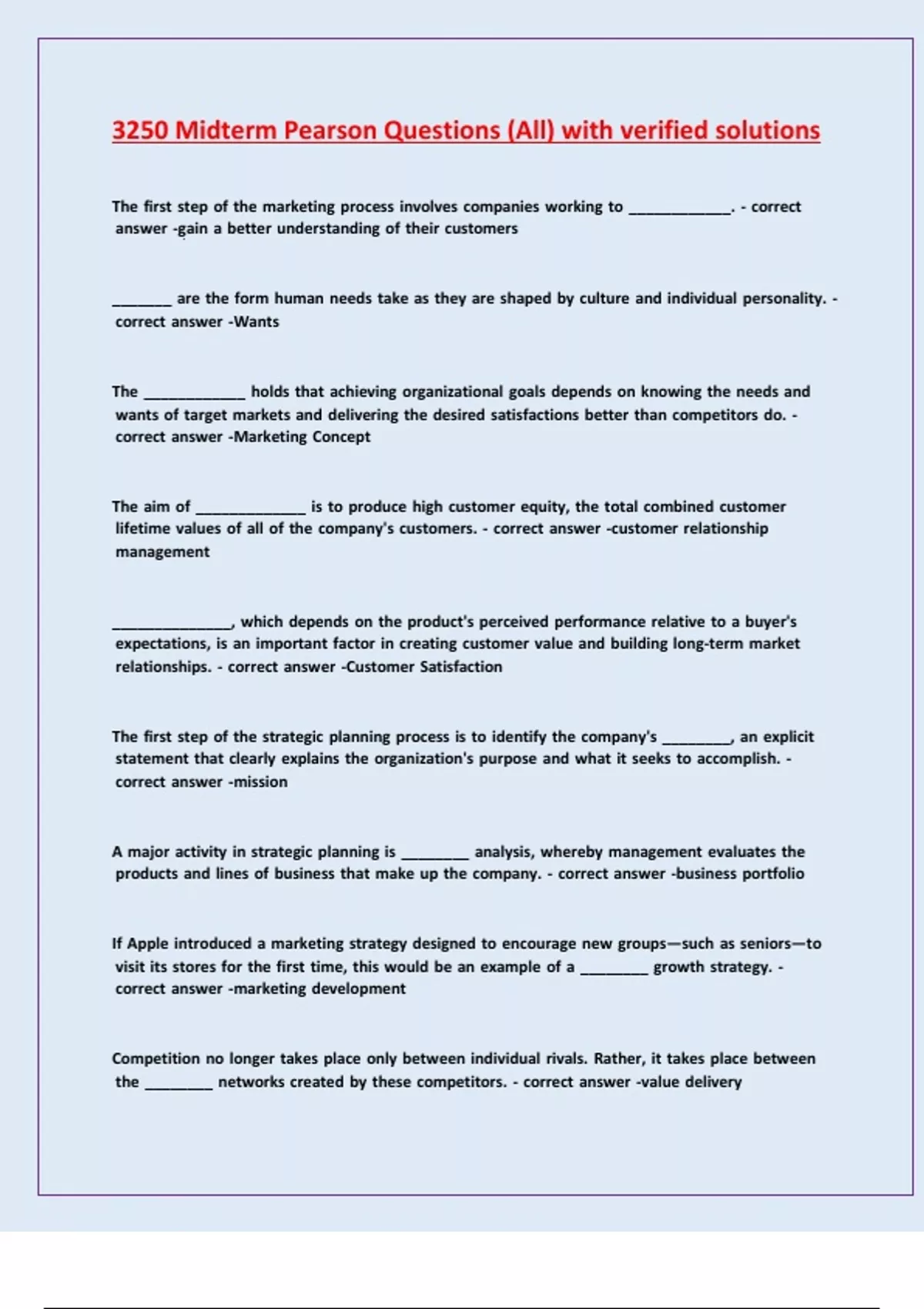 3250 Midterm Pearson Questions (All) with verified solutions

The first step of the marketing process involves companies working to ____________. - correct answer -gain a better understanding of their customers

_______ are the form human needs take as they are shaped by culture and individual personality. - correct answer -Wants

The ____________ holds that achieving organizational goals depends on knowing the needs and wants of target markets and delivering the desired satisfactions better than competitors do. - correct answer -Marketing Concept

The aim of _____________ is to produce high customer equity, the total combined customer lifetime values of all of the company's customers. - correct answer -customer relationship management

______________, which depends on the product's perceived performance relative to a buyer's expectations, is an important factor in creating customer value and building long-term market relationships. - correct answer -Customer Satisfaction

The first step of the strategic planning process is to identify the company's ________, an explicit statement that clearly explains the organization's purpose and what it seeks to accomplish. - correct answer -mission

A major activity in strategic planning is ________ analysis, whereby management evaluates the products and lines of business that make up the company. - correct answer -business portfolio

If Apple introduced a marketing strategy designed to encourage new groups—such as seniors—to visit its stores for the first time, this would be an example of a ________ growth strategy. - correct answer -marketing development

Competition no longer takes place only between individual rivals. Rather, it takes place between the ________ networks created by these competitors. - correct answer -value delivery